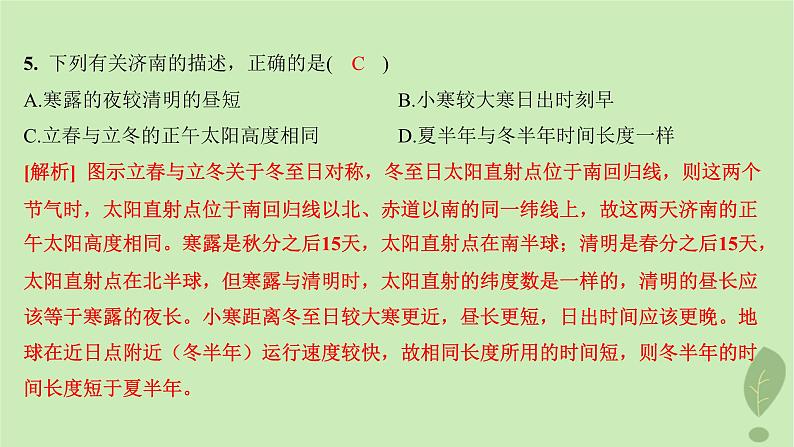 5. 下列有关济南的描述，正确的是( C )

A.寒露的夜较清明的昼短
B.小寒较大寒日出时刻早
C.立春与立冬的正午太阳高度相同
D.夏半年与冬半年时间长度一样

[解析] 图示立春与立冬关于冬至日对称，冬至日太阳直射点位于南回归线，则这两个节气时，太阳直射点位于南回归线以北、赤道以南的同一纬线上，故这两天济南的正午太阳高度相同。寒露是秋分之后15天，太阳直射点在南半球；清明是春分之后15天，太阳直射点在北半球，但寒露与清明时，太阳直射的纬度数是一样的，清明的昼长应该等于寒露的夜长。小寒距离冬至日较大寒更近，昼长更短，日出时间应该更晚。地球在近日点附近（冬半年）运行速度较快，故相同长度所用的时间短，则冬半年的时间长度短于夏半年。